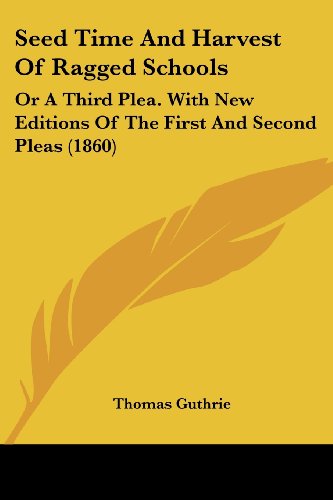 Seed Time And Harvest Of Ragged Schools

Or A Third Plea. With New Editions Of The First And Second Pleas (1860)

Thomas Guthrie